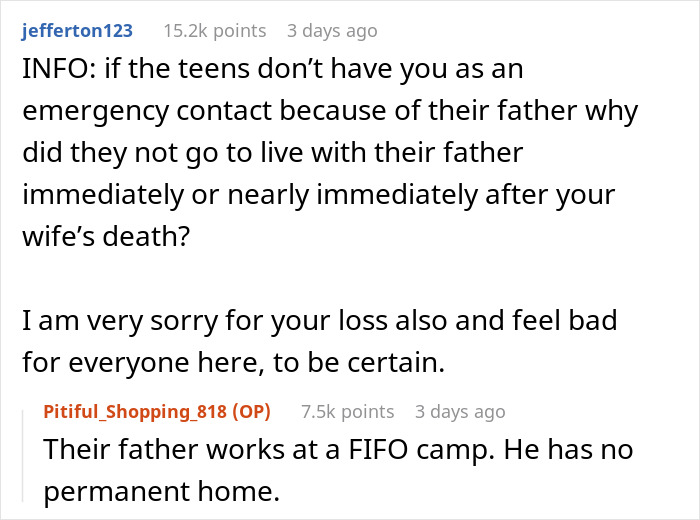 jefferton123 15.2k points 3 days ago

INFO: if the teens don’t have you as an emergency contact because of their father why did they not go to live with their father immediately or nearly immediately after your wife’s death?

I am very sorry for your loss also and feel bad for everyone here, to be certain.

Pitiful_Shopping_818 (OP) 7.5k points 3 days ago

Their father works at a FIFO camp. He has no permanent home.